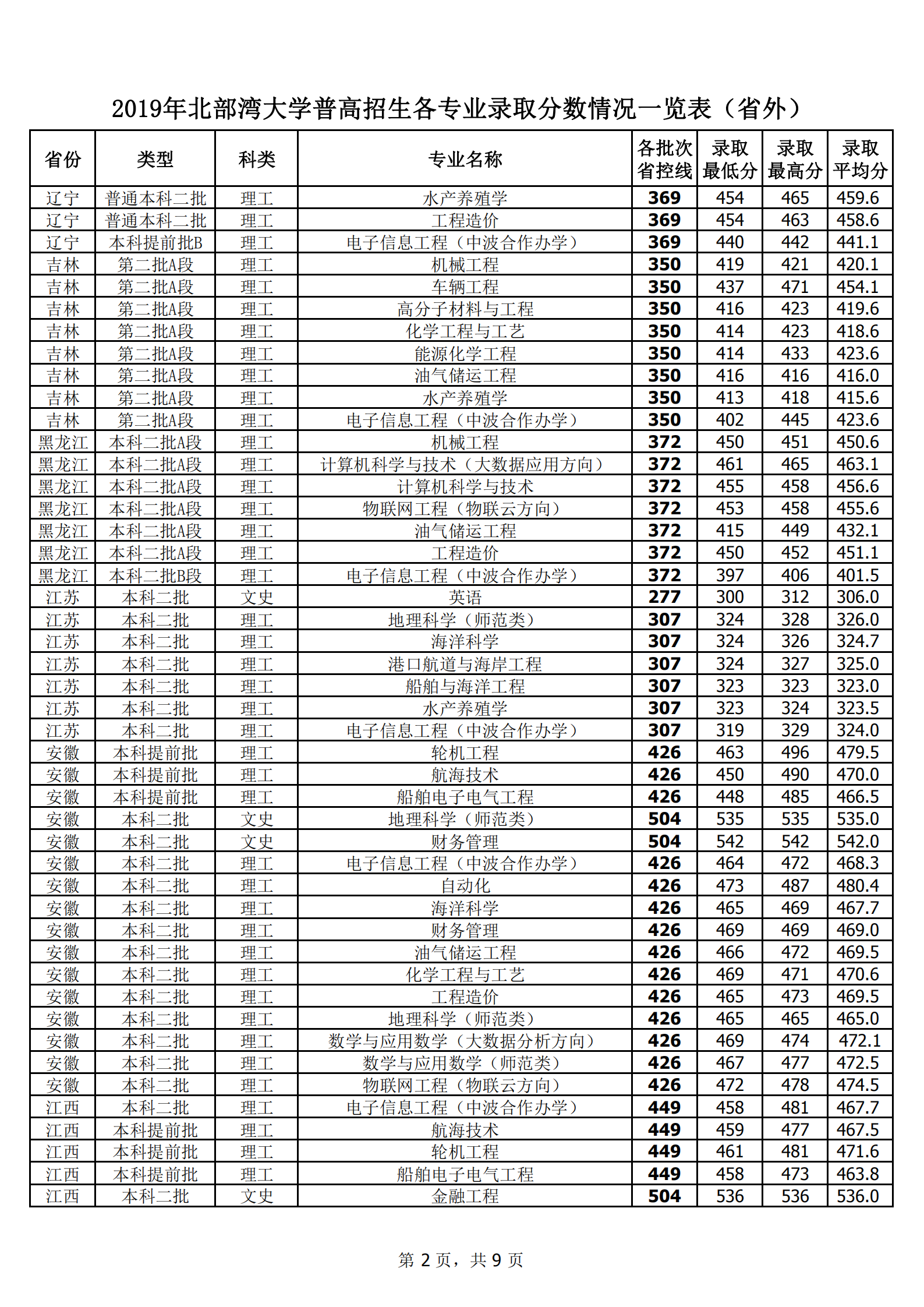 2019年北部湾大学普高招生各专业录取分数情况一览表（省外）

| 省份 | 类型 | 科类 | 专业名称 | 各批次省控线 | 录取最低分 | 录取最高分 | 录取平均分 |
|---|---|---|---|---|---|---|---|
| 辽宁 | 普通本科二批 | 理工 | 水产养殖学 | 369 | 454 | 465 | 459.6 |
| 辽宁 | 普通本科二批 | 理工 | 工程造价 | 369 | 454 | 463 | 458.6 |
| 辽宁 | 本科提前批B | 理工 | 电子信息工程（中波合作办学） | 369 | 440 | 442 | 441.1 |
| 吉林 | 第二批A段 | 理工 | 机械工程 | 350 | 419 | 421 | 420.1 |
| 吉林 | 第二批A段 | 理工 | 车辆工程 | 350 | 437 | 471 | 454.1 |
| 吉林 | 第二批A段 | 理工 | 高分子材料与工程 | 350 | 416 | 423 | 419.6 |
| 吉林 | 第二批A段 | 理工 | 化学工程与工艺 | 350 | 414 | 423 | 418.6 |
| 吉林 | 第二批A段 | 理工 | 能源化学工程 | 350 | 414 | 433 | 423.6 |
| 吉林 | 第二批A段 | 理工 | 油气储运工程 | 350 | 416 | 416 | 416.0 |
| 吉林 | 第二批A段 | 理工 | 水产养殖学 | 350 | 413 | 418 | 415.6 |
| 吉林 | 第二批A段 | 理工 | 电子信息工程（中波合作办学） | 350 | 402 | 445 | 423.6 |
| 黑龙江 | 本科二批A段 | 理工 | 机械工程 | 372 | 450 | 451 | 450.6 |
| 黑龙江 | 本科二批A段 | 理工 | 计算机科学与技术（大数据应用方向） | 372 | 461 | 465 | 463.1 |
| 黑龙江 | 本科二批A段 | 理工 | 计算机科学与技术 | 372 | 455 | 458 | 456.6 |
| 黑龙江 | 本科二批A段 | 理工 | 物联网工程（物联云方向） | 372 | 453 | 458 | 455.6 |
| 黑龙江 | 本科二批A段 | 理工 | 油气储运工程 | 372 | 415 | 449 | 432.1 |
| 黑龙江 | 本科二批A段 | 理工 | 工程造价 | 372 | 450 | 452 | 451.1 |
| 黑龙江 | 本科二批B段 | 理工 | 电子信息工程（中波合作办学） | 372 | 397 | 406 | 401.5 |
| 江苏 | 本科二批 | 文史 | 英语 | 277 | 300 | 312 | 306.0 |
| 江苏 | 本科二批 | 理工 | 地理科学（师范类） | 307 | 324 | 328 | 326.0 |
| 江苏 | 本科二批 | 理工 | 海洋科学 | 307 | 324 | 326 | 324.7 |
| 江苏 | 本科二批 | 理工 | 港口航道与海岸工程 | 307 | 324 | 327 | 325.0 |
| 江苏 | 本科二批 | 理工 | 船舶与海洋工程 | 307 | 323 | 323 | 323.0 |
| 江苏 | 本科二批 | 理工 | 水产养殖学 | 307 | 323 | 324 | 323.5 |
| 江苏 | 本科二批 | 理工 | 电子信息工程（中波合作办学） | 307 | 319 | 329 | 324.0 |
| 安徽 | 本科提前批 | 理工 | 轮机工程 | 426 | 463 | 496 | 479.5 |
| 安徽 | 本科提前批 | 理工 | 航海技术 | 426 | 450 | 490 | 470.0 |
| 安徽 | 本科提前批 | 理工 | 船舶电子电气工程 | 426 | 448 | 485 | 466.5 |
| 安徽 | 本科二批 | 文史 | 地理科学（师范类） | 504 | 535 | 535 | 535.0 |
| 安徽 | 本科二批 | 文史 | 财务管理 | 504 | 542 | 542 | 542.0 |
| 安徽 | 本科二批 | 理工 | 电子信息工程（中波合作办学） | 426 | 464 | 472 | 468.3 |
| 安徽 | 本科二批 | 理工 | 自动化 | 426 | 473 | 487 | 480.4 |
| 安徽 | 本科二批 | 理工 | 海洋科学 | 426 | 465 | 469 | 467.7 |
| 安徽 | 本科二批 | 理工 | 财务管理 | 426 | 469 | 469 | 469.0 |
| 安徽 | 本科二批 | 理工 | 油气储运工程 | 426 | 466 | 472 | 469.5 |
| 安徽 | 本科二批 | 理工 | 化学工程与工艺 | 426 | 469 | 471 | 470.6 |
| 安徽 | 本科二批 | 理工 | 工程造价 | 426 | 465 | 473 | 469.5 |
| 安徽 | 本科二批 | 理工 | 地理科学（师范类） | 426 | 465 | 465 | 465.0 |
| 安徽 | 本科二批 | 理工 | 数学与应用数学（大数据分析方向） | 426 | 469 | 474 | 472.1 |
| 安徽 | 本科二批 | 理工 | 数学与应用数学（师范类） | 426 | 467 | 477 | 472.5 |
| 安徽 | 本科二批 | 理工 | 物联网工程（物联云方向） | 426 | 472 | 478 | 474.5 |
| 江西 | 本科二批 | 理工 | 电子信息工程（中波合作办学） | 449 | 458 | 481 | 467.7 |
| 江西 | 本科提前批 | 理工 | 航海技术 | 449 | 459 | 477 | 467.5 |
| 江西 | 本科提前批 | 理工 | 轮机工程 | 449 | 461 | 481 | 471.6 |
| 江西 | 本科提前批 | 理工 | 船舶电子电气工程 | 449 | 458 | 473 | 463.8 |
| 江西 | 本科二批 | 文史 | 金融工程 | 504 | 536 | 536 | 536.0 |

第 2 页，共 9 页